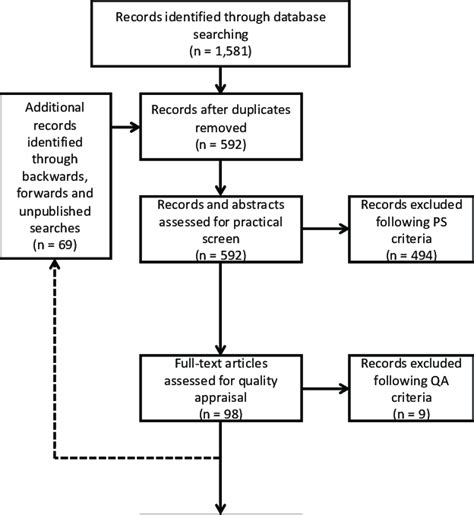 Records identified through database searching
(n = 1,581)

Additional records identified through backwards, forwards and unpublished searches
(n = 69)

Records after duplicates removed
(n = 592)

Records and abstracts assessed for practical screen
(n = 592)

Records excluded following PS criteria
(n = 494)

Full-text articles assessed for quality appraisal
(n = 98)

Records excluded following QA criteria
(n = 9)